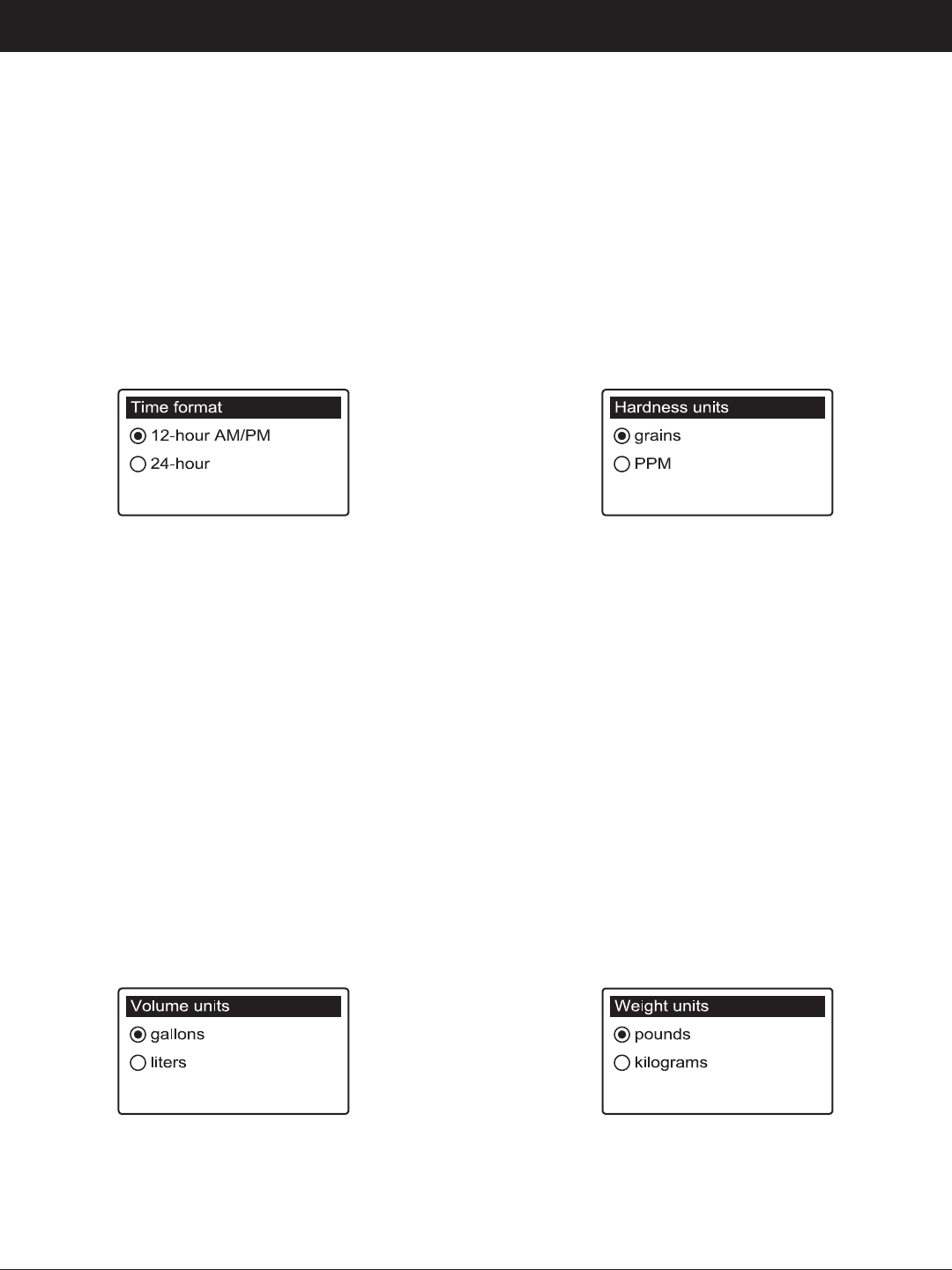 Time format
12-hour AM/PM
24-hour

Hardness units
grains
PPM

Volume units
gallons
liters

Weight units
pounds
kilograms